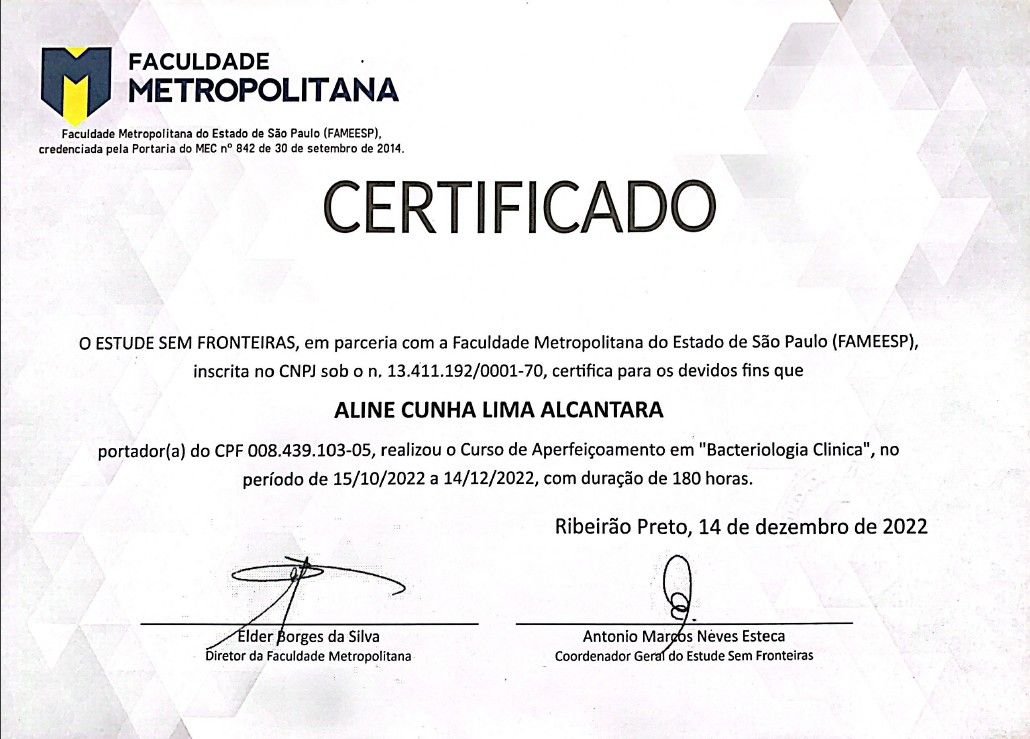 FACULDADE METROPOLITANA

Faculdade Metropolitana do Estado de São Paulo (FAMEESP), credenciada pela Portaria do MEC nº 842 de 30 de setembro de 2014.

CERTIFICADO

O ESTUDE SEM FRONTEIRAS, em parceria com a Faculdade Metropolitana do Estado de São Paulo (FAMEESP), inscrita no CNPJ sob o n. 13.411.192/0001-70, certifica para os devidos fins que

ALINE CUNHA LIMA ALCANTARA

portador(a) do CPF 008.439.103-05, realizou o Curso de Aperfeiçoamento em "Bacteriologia Clinica", no período de 15/10/2022 a 14/12/2022, com duração de 180 horas.

Ribeirão Preto, 14 de dezembro de 2022

Elder Borges da Silva
Diretor da Faculdade Metropolitana

Antonio Marcos Neves Esteca
Coordenador Geral do Estude Sem Fronteiras